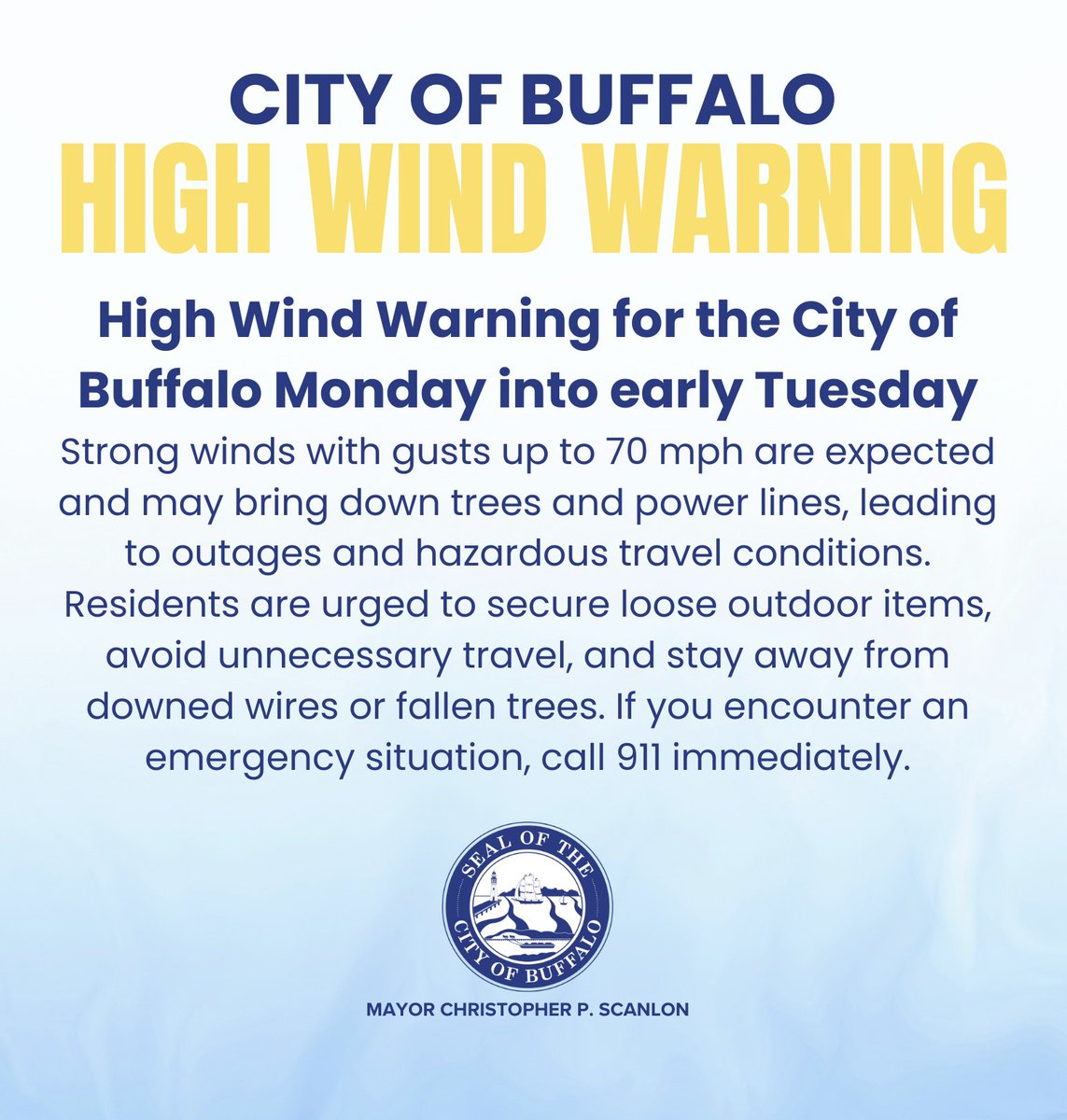 CITY OF BUFFALO
HIGH WIND WARNING

High Wind Warning for the City of Buffalo Monday into early Tuesday

Strong winds with gusts up to 70 mph are expected and may bring down trees and power lines, leading to outages and hazardous travel conditions. Residents are urged to secure loose outdoor items, avoid unnecessary travel, and stay away from downed wires or fallen trees. If you encounter an emergency situation, call 911 immediately.

SEAL OF THE
CITY OF BUFFALO

MAYOR CHRISTOPHER P. SCANLON